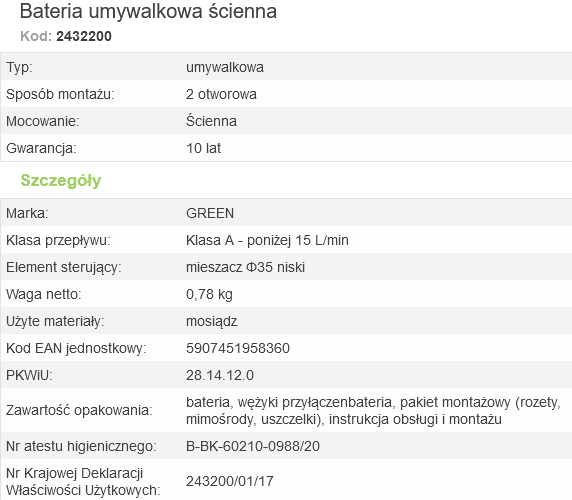 Bateria umywalkowa ścienna
Kod: 2432200

| Typ: | umywalkowa |
|---|---|
| Sposób montażu: | 2 otworowa |
| Mocowanie: | Ścienna |
| Gwarancja: | 10 lat |

Szczegóły

| Marka: | GREEN |
|---|---|
| Klasa przepływu: | Klasa A - poniżej 15 L/min |
| Element sterujący: | mieszacz Φ35 niski |
| Waga netto: | 0,78 kg |
| Użyte materiały: | mosiądz |
| Kod EAN jednostkowy: | 5907451958360 |
| PKWiU: | 28.14.12.0 |
| Zawartość opakowania: | bateria, wężyki przyłączenbateria, pakiet montażowy (rozety, mimośrody, uszczelki), instrukcja obsługi i montażu |
| Nr atestu higienicznego: | B-BK-60210-0988/20 |
| Nr Krajowej Deklaracji Właściwości Użytkowych: | 243200/01/17 |